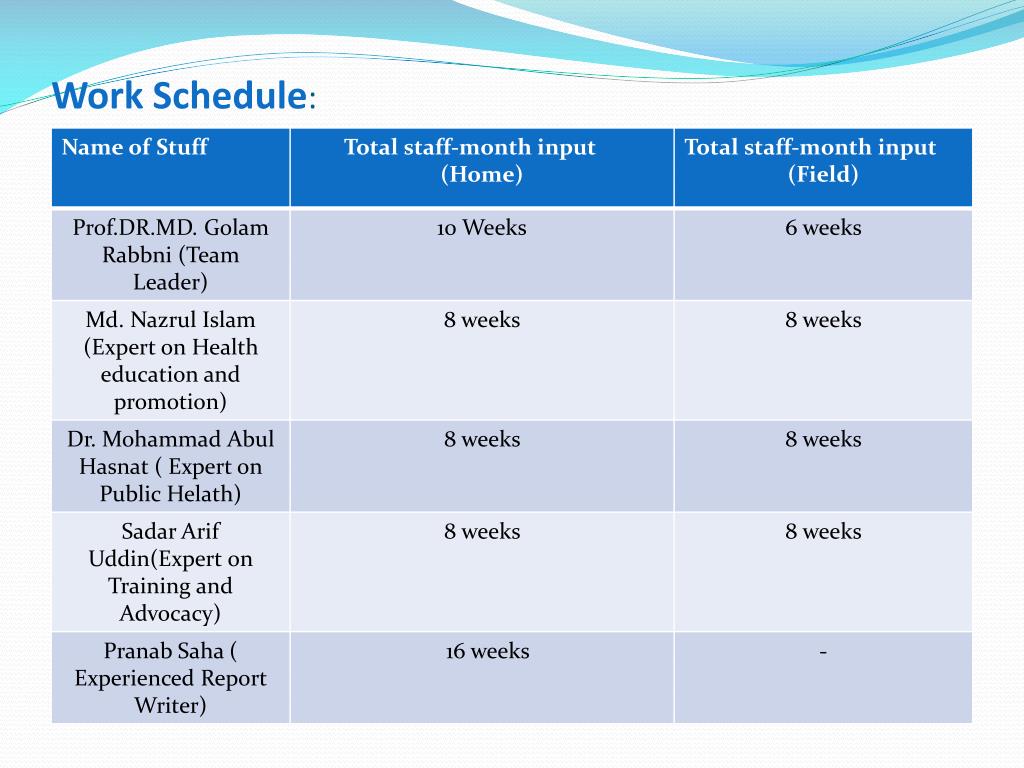 Work Schedule:

| Name of Stuff | Total staff-month input (Home) | Total staff-month input (Field) |
|---|---|---|
| Prof.DR.MD. Golam Rabbni (Team Leader) | 10 Weeks | 6 weeks |
| Md. Nazrul Islam (Expert on Health education and promotion) | 8 weeks | 8 weeks |
| Dr. Mohammad Abul Hasnat ( Expert on Public Helath) | 8 weeks | 8 weeks |
| Sadar Arif Uddin(Expert on Training and Advocacy) | 8 weeks | 8 weeks |
| Pranab Saha ( Experienced Report Writer) | 16 weeks | - |